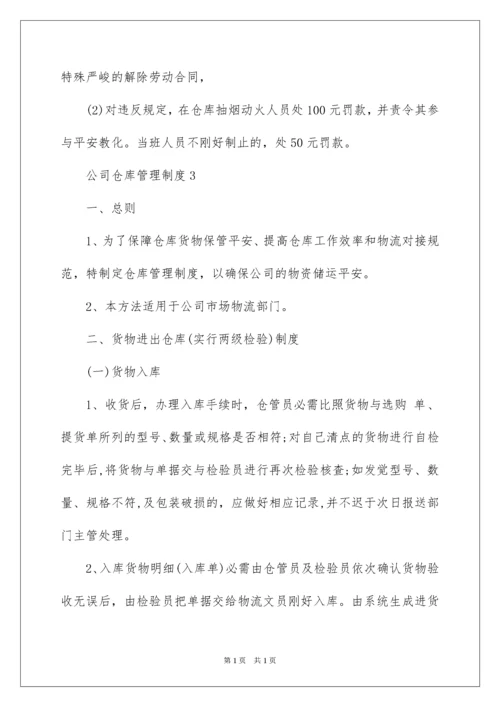 特殊严峻的解除劳动合同，

(2)对违反规定，在仓库抽烟动火人员处100元罚款，并责令其参与平安教化。当班人员不刚好制止的，处50元罚款。

公司仓库管理制度3

一、总则

1、为了保障仓库货物保管平安、提高仓库工作效率和物流对接规范，特制定仓库管理制度，以确保公司的物资储运平安。

2、本方法适用于公司市场物流部门。

二、货物进出仓库(实行两级检验)制度

(一)货物入库

1、收货后，办理入库手续时，仓管员必需比照货物与选购 单、提货单所列的型号、数量或规格是否相符;对自己清点的货物进行自检完毕后,将货物与单据交与检验员进行再次检验核查;如发觉型号、数量、规格不符,及包装破损的，应做好相应记录,并不迟于次日报送部门主管处理。

2、入库货物明细(入库单)必需由仓管员及检验员依次确认货物验收无误后，由检验员把单据交给物流文员刚好入库。由系统生成进货

第1页 共1页